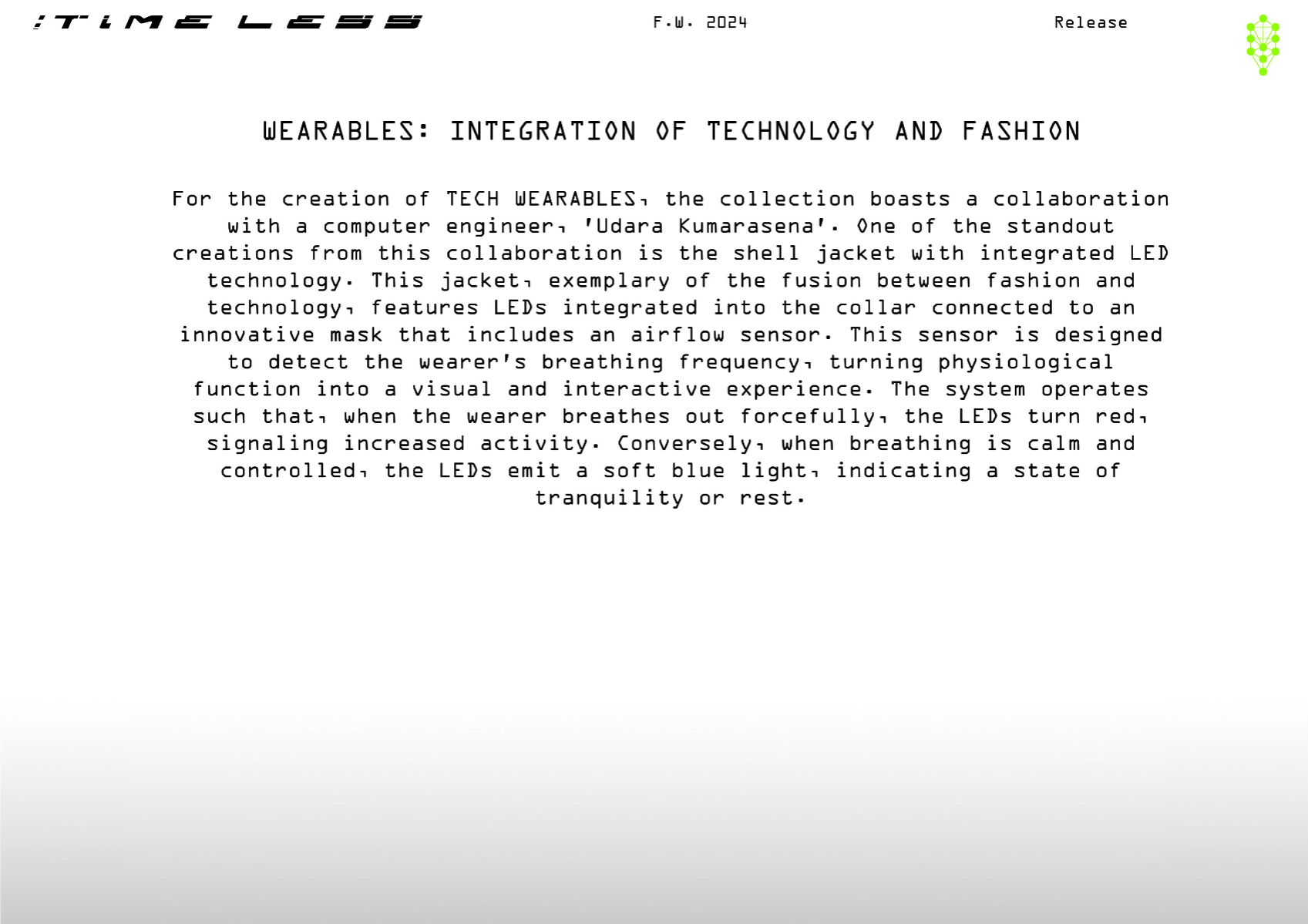 !TIME LESS

F.W. 2024

Release

WEARABLES: INTEGRATION OF TECHNOLOGY AND FASHION

For the creation of TECH WEARABLES, the collection boasts a collaboration with a computer engineer, 'Udara Kumarasena'. One of the standout creations from this collaboration is the shell jacket with integrated LED technology. This jacket, exemplary of the fusion between fashion and technology, features LEDs integrated into the collar connected to an innovative mask that includes an airflow sensor. This sensor is designed to detect the wearer's breathing frequency, turning physiological function into a visual and interactive experience. The system operates such that, when the wearer breathes out forcefully, the LEDs turn red, signaling increased activity. Conversely, when breathing is calm and controlled, the LEDs emit a soft blue light, indicating a state of tranquility or rest.